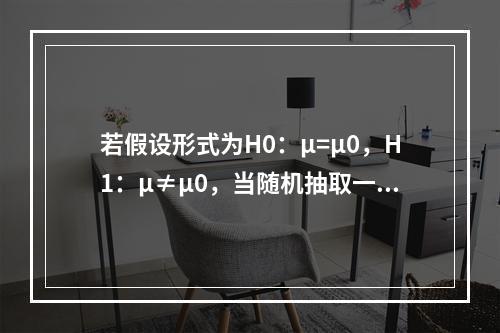 若假设形式为H0：μ=μ0，H1：μ≠μ0，当随机抽取一...